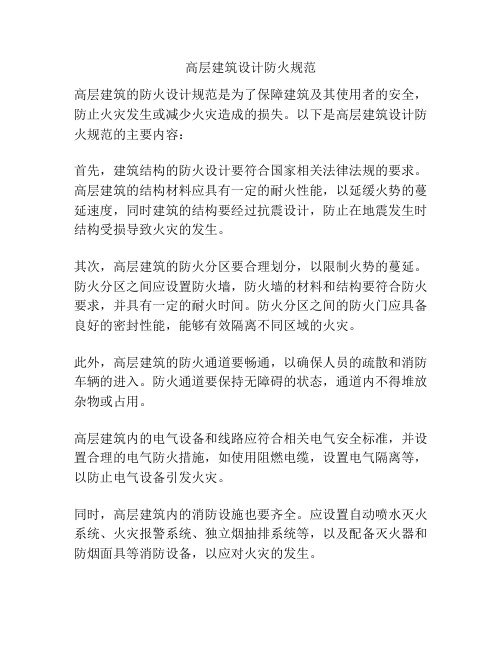 高层建筑设计防火规范

高层建筑的防火设计规范是为了保障建筑及其使用者的安全，防止火灾发生或减少火灾造成的损失。以下是高层建筑设计防火规范的主要内容：

首先，建筑结构的防火设计要符合国家相关法律法规的要求。高层建筑的结构材料应具有一定的耐火性能，以延缓火势的蔓延速度，同时建筑的结构要经过抗震设计，防止在地震发生时结构受损导致火灾的发生。

其次，高层建筑的防火分区要合理划分，以限制火势的蔓延。防火分区之间应设置防火墙，防火墙的材料和结构要符合防火要求，并具有一定的耐火时间。防火分区之间的防火门应具备良好的密封性能，能够有效隔离不同区域的火灾。

此外，高层建筑的防火通道要畅通，以确保人员的疏散和消防车辆的进入。防火通道要保持无障碍的状态，通道内不得堆放杂物或占用。

高层建筑内的电气设备和线路应符合相关电气安全标准，并设置合理的电气防火措施，如使用阻燃电缆，设置电气隔离等，以防止电气设备引发火灾。

同时，高层建筑内的消防设施也要齐全。应设置自动喷水灭火系统、火灾报警系统、独立烟抽排系统等，以及配备灭火器和防烟面具等消防设备，以应对火灾的发生。